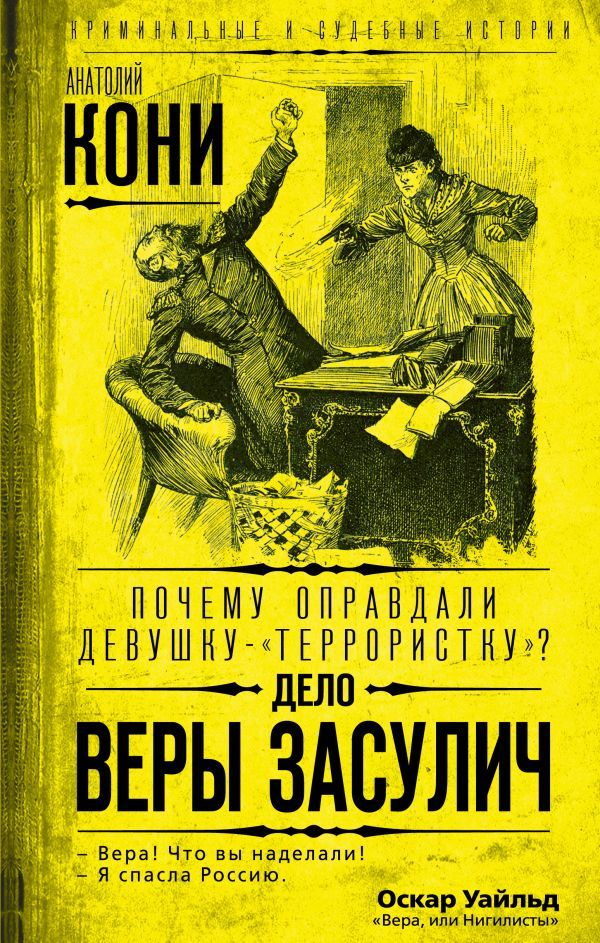 КРИМИНАЛЬНЫЕ И СУДЕБНЫЕ ИСТОРИИ

АНАТОЛИЙ
КОНИ

ПОЧЕМУ ОПРАВДАЛИ ДЕВУШКУ-«ТЕРРОРИСТКУ»?

ДЕЛО
ВЕРЫ ЗАСУЛИЧ

– Вера! Что вы наделали!
– Я спасла Россию.

Оскар Уайльд
«Вера, или Нигилисты»